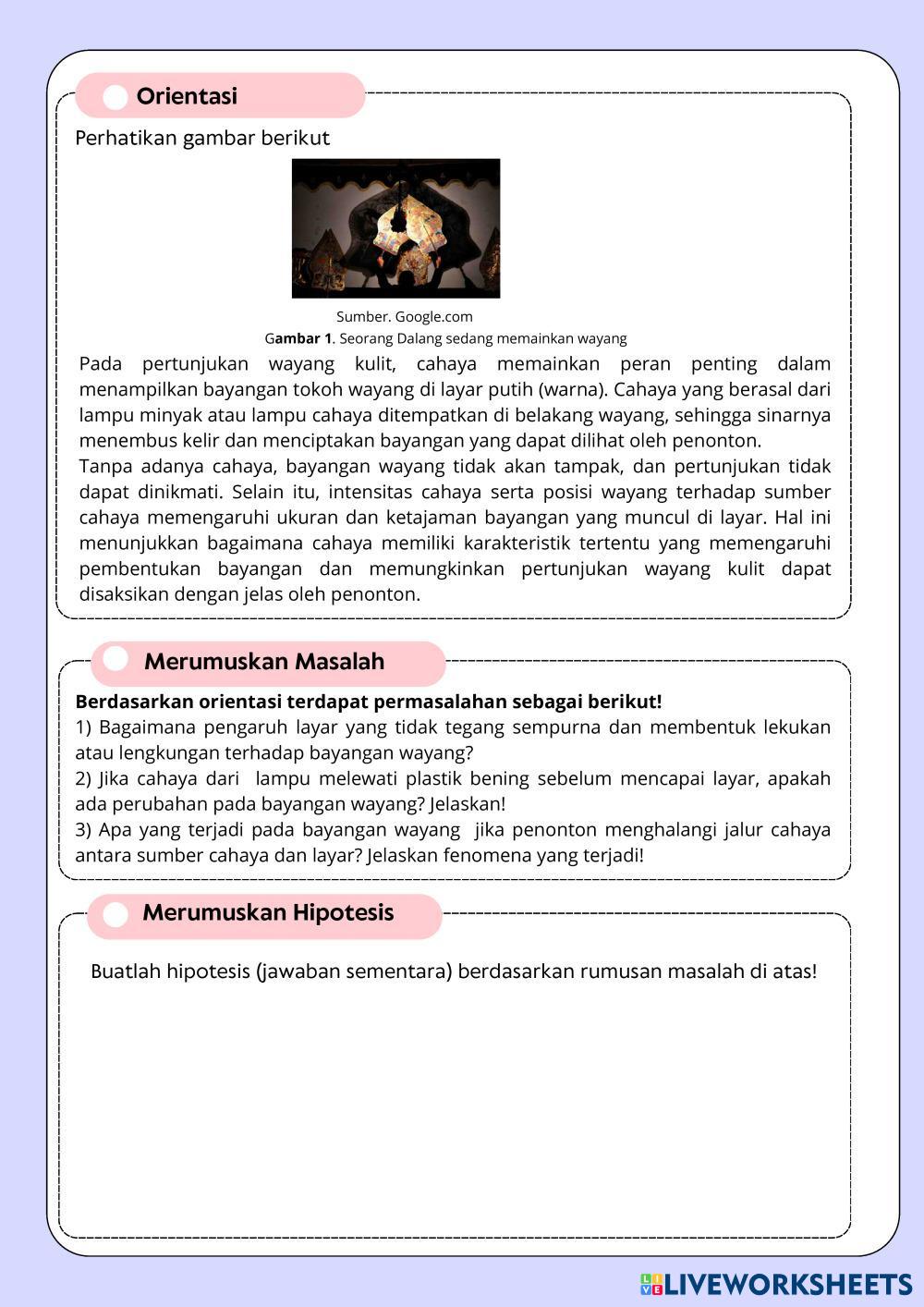 Orientasi

Perhatikan gambar berikut

Sumber. Google.com
Gambar 1. Seorang Dalang sedang memainkan wayang

Pada pertunjukan wayang kulit, cahaya memainkan peran penting dalam menampilkan bayangan tokoh wayang di layar putih (warna). Cahaya yang berasal dari lampu minyak atau lampu cahaya ditempatkan di belakang wayang, sehingga sinarnya menembus kelir dan menciptakan bayangan yang dapat dilihat oleh penonton.
Tanpa adanya cahaya, bayangan wayang tidak akan tampak, dan pertunjukan tidak dapat dinikmati. Selain itu, intensitas cahaya serta posisi wayang terhadap sumber cahaya memengaruhi ukuran dan ketajaman bayangan yang muncul di layar. Hal ini menunjukkan bagaimana cahaya memiliki karakteristik tertentu yang memengaruhi pembentukan bayangan dan memungkinkan pertunjukan wayang kulit dapat disaksikan dengan jelas oleh penonton.

Merumuskan Masalah

Berdasarkan orientasi terdapat permasalahan sebagai berikut!
1) Bagaimana pengaruh layar yang tidak tegang sempurna dan membentuk lekukan atau lengkungan terhadap bayangan wayang?
2) Jika cahaya dari lampu melewati plastik bening sebelum mencapai layar, apakah ada perubahan pada bayangan wayang? Jelaskan!
3) Apa yang terjadi pada bayangan wayang jika penonton menghalangi jalur cahaya antara sumber cahaya dan layar? Jelaskan fenomena yang terjadi!

Merumuskan Hipotesis

Buatlah hipotesis (jawaban sementara) berdasarkan rumusan masalah di atas!

LIVEWORKSHEETS